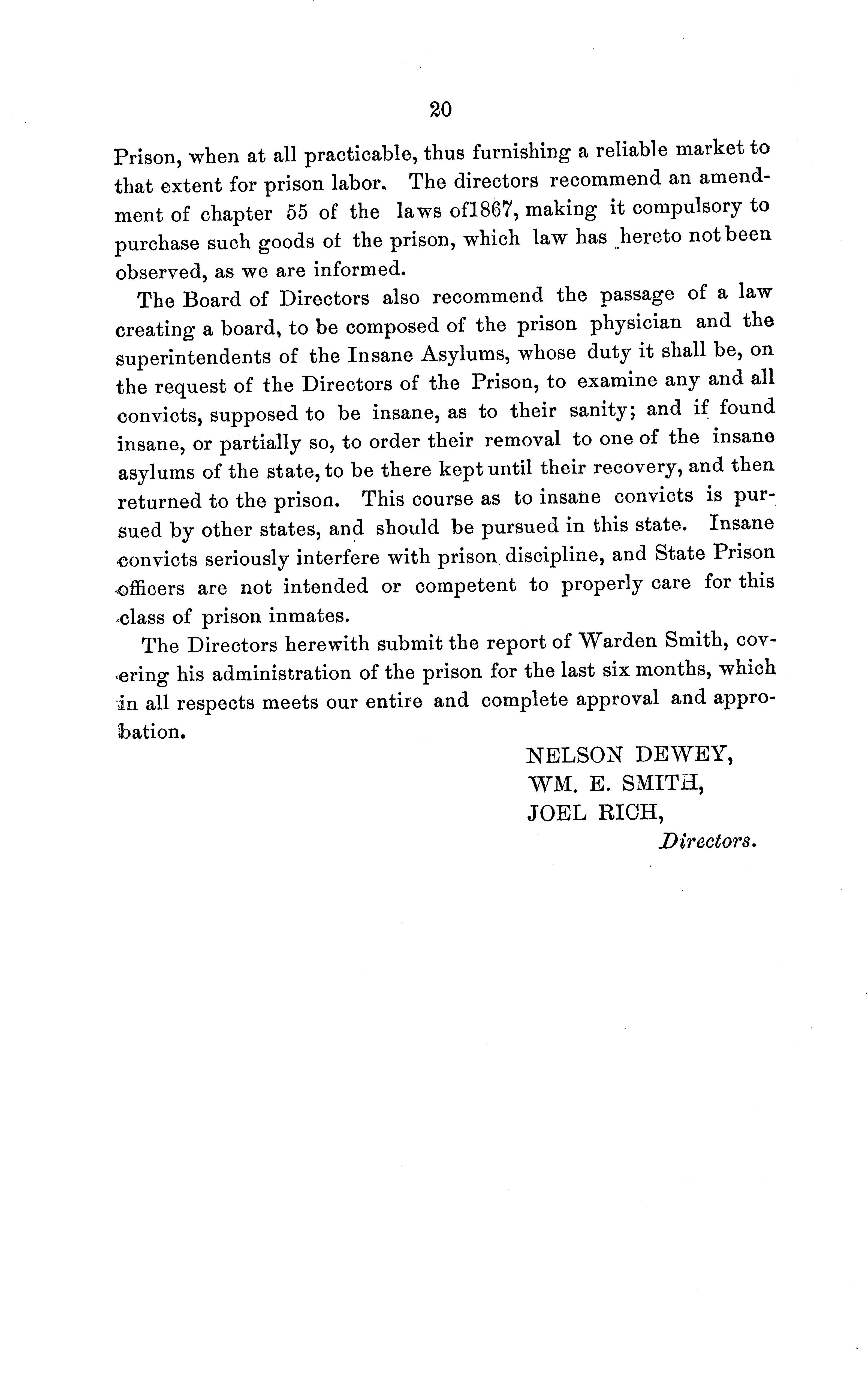 20

Prison, when at all practicable, thus furnishing a reliable market to that extent for prison labor. The directors recommend an amendment of chapter 55 of the laws of1867, making it compulsory to purchase such goods of the prison, which law has hereto not been observed, as we are informed.

The Board of Directors also recommend the passage of a law creating a board, to be composed of the prison physician and the superintendents of the Insane Asylums, whose duty it shall be, on the request of the Directors of the Prison, to examine any and all convicts, supposed to be insane, as to their sanity; and if found insane, or partially so, to order their removal to one of the insane asylums of the state, to be there kept until their recovery, and then returned to the prison. This course as to insane convicts is pursued by other states, and should be pursued in this state. Insane convicts seriously interfere with prison discipline, and State Prison officers are not intended or competent to properly care for this class of prison inmates.

The Directors herewith submit the report of Warden Smith, covering his administration of the prison for the last six months, which in all respects meets our entire and complete approval and approbation.

NELSON DEWEY,
WM. E. SMITH,
JOEL RICH,
Directors.